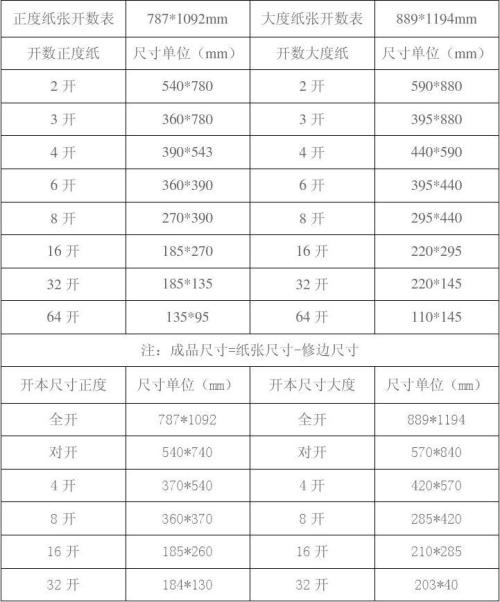 | 正度纸张开数表 | 787*1092mm | 大度纸张开数表 | 889*1194mm |
|---|---|---|---|
| 开数正度纸 | 尺寸单位（mm） | 开数大度纸 | 尺寸单位（mm） |
| 2开 | 540*780 | 2开 | 590*880 |
| 3开 | 360*780 | 3开 | 395*880 |
| 4开 | 390*543 | 4开 | 440*590 |
| 6开 | 360*390 | 6开 | 395*440 |
| 8开 | 270*390 | 8开 | 295*440 |
| 16开 | 185*270 | 16开 | 220*295 |
| 32开 | 185*135 | 32开 | 220*145 |
| 64开 | 135*95 | 64开 | 110*145 |
| 注：成品尺寸=纸张尺寸-修边尺寸 | | | |
| 开本尺寸正度 | 尺寸单位（mm） | 开本尺寸大度 | 尺寸单位（mm） |
| 全开 | 787*1092 | 全开 | 889*1194 |
| 对开 | 540*740 | 对开 | 570*840 |
| 4开 | 370*540 | 4开 | 420*570 |
| 8开 | 360*370 | 8开 | 285*420 |
| 16开 | 185*260 | 16开 | 210*285 |
| 32开 | 184*130 | 32开 | 203*40 |